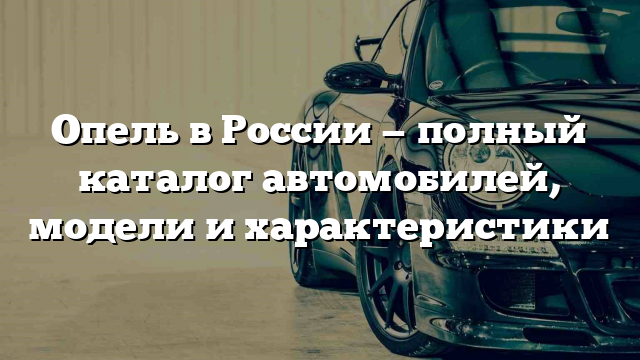 Опель в России – полный каталог автомобилей, модели и характеристики